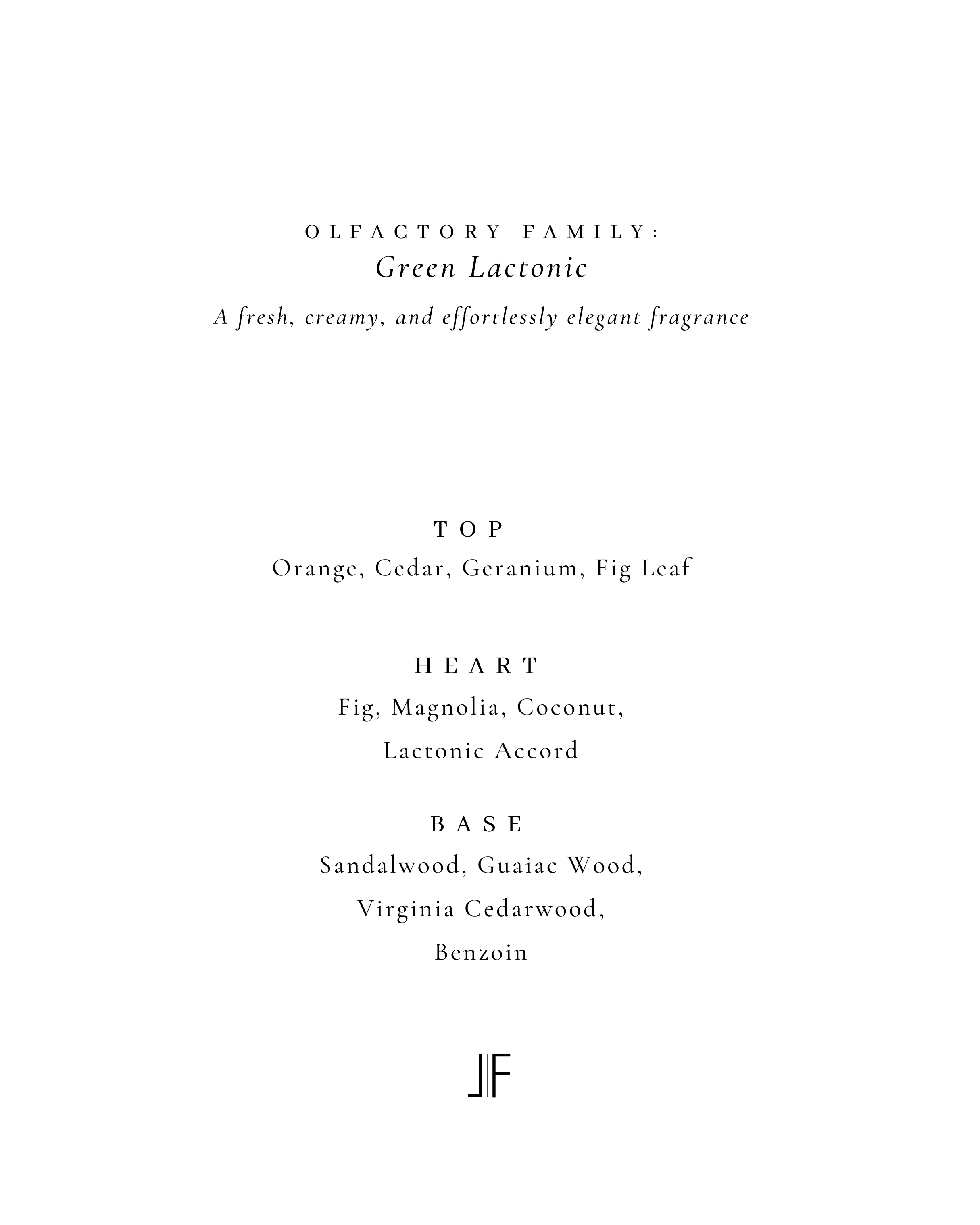 OLFACTORY FAMILY:
Green Lactonic

A fresh, creamy, and effortlessly elegant fragrance

TOP
Orange, Cedar, Geranium, Fig Leaf

HEART
Fig, Magnolia, Coconut, Lactonic Accord

BASE
Sandalwood, Guaiac Wood, Virginia Cedarwood, Benzoin

JF